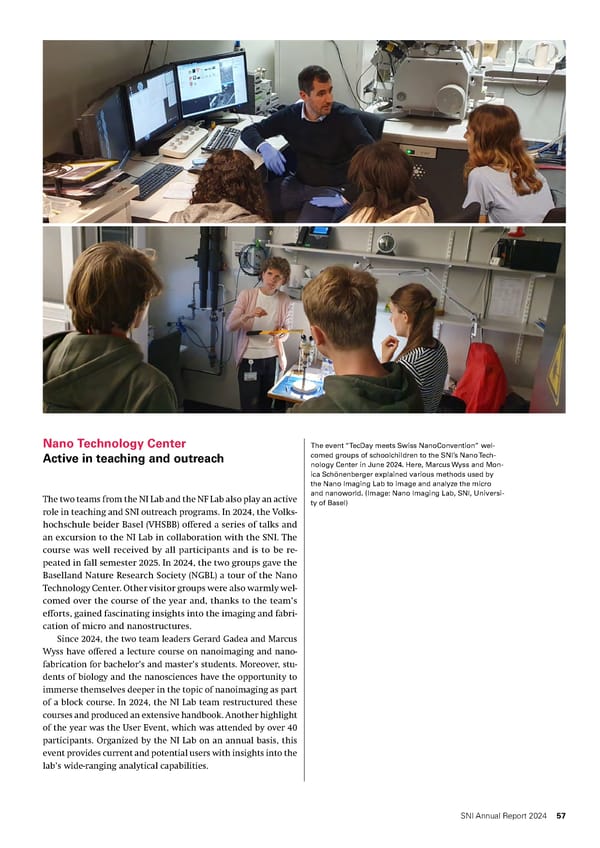 Nano Technology Center
Active in teaching and outreach

The two teams from the NI Lab and the NF Lab also play an active role in teaching and SNI outreach programs. In 2024, the Volkshochschule beider Basel (VHSBB) offered a series of talks and an excursion to the NI Lab in collaboration with the SNI. The course was well received by all participants and is to be repeated in fall semester 2025. In 2024, the two groups gave the Baselland Nature Research Society (NGBL) a tour of the Nano Technology Center. Other visitor groups were also warmly welcomed over the course of the year and, thanks to the team's efforts, gained fascinating insights into the imaging and fabrication of micro and nanostructures.

Since 2024, the two team leaders Gerard Gadea and Marcus Wyss have offered a lecture course on nanoimaging and nanofabrication for bachelor's and master's students. Moreover, students of biology and the nanosciences have the opportunity to immerse themselves deeper in the topic of nanoimaging as part of a block course. In 2024, the NI Lab team restructured these courses and produced an extensive handbook. Another highlight of the year was the User Event, which was attended by over 40 participants. Organized by the NI Lab on an annual basis, this event provides current and potential users with insights into the lab's wide-ranging analytical capabilities.

The event "TecDay meets Swiss NanoConvention" welcomed groups of schoolchildren to the SNI's Nano Technology Center in June 2024. Here, Marcus Wyss and Monica Schönenberger explained various methods used by the Nano Imaging Lab to image and analyze the micro and nanoworld. (Image: Nano Imaging Lab, SNI, University of Basel)

SNI Annual Report 2024 57